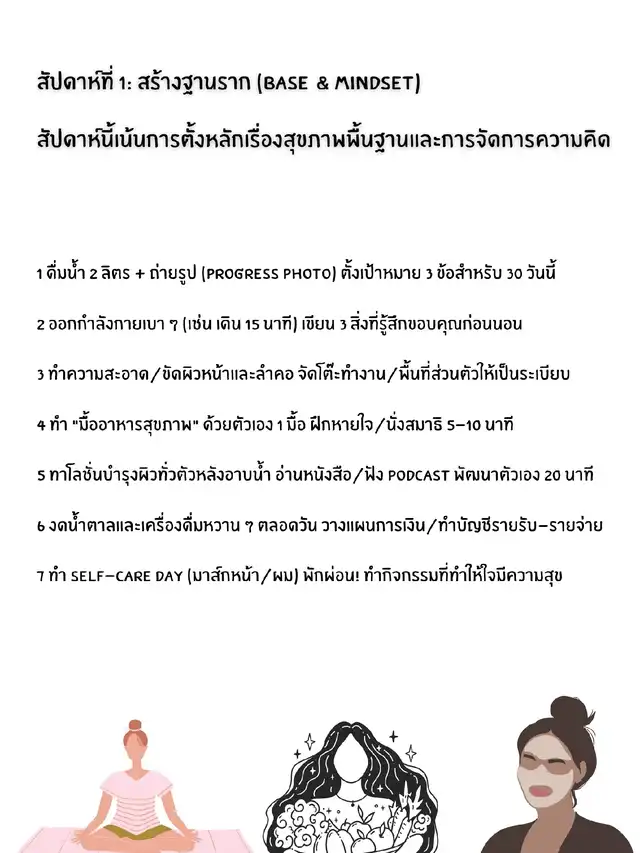 สัปดาห์ที่ 1: สร้างฐานราก (BASE & MINDSET)

สัปดาห์นี้เน้นการตั้งหลักเรื่องสุขภาพพื้นฐานและการจัดการความคิด

1 ดื่มน้ำ 2 ลิตร + ถ่ายรูป (PROGRESS PHOTO) ตั้งเป้าหมาย 3 ข้อสำหรับ 30 วันนี้

2 ออกกำลังกายเบา ๆ (เช่น เดิน 15 นาที) เขียน 3 สิ่งที่รู้สึกขอบคุณก่อนนอน

3 ทำความสะอาด/ขัดผิวหน้าและลำคอ จัดโต๊ะทำงาน/พื้นที่ส่วนตัวให้เป็นระเบียบ

4 ทำ "มื้ออาหารสุขภาพ" ด้วยตัวเอง 1 มื้อ ฝึกหายใจ/นั่งสมาธิ 5-10 นาที

5 ทาโลชั่นบำรุงผิวทั่วตัวหลังอาบน้ำ อ่านหนังสือ/ฟัง PODCAST พัฒนาตัวเอง 20 นาที

6 งดน้ำตาลและเครื่องดื่มหวาน ๆ ตลอดวัน วางแผนการเงิน/ทำบัญชีรายรับ-รายจ่าย

7 ทำ SELF-CARE DAY (มาส์กหน้า/ผม) พักผ่อน! ทำกิจกรรมที่ทำให้ใจมีความสุข